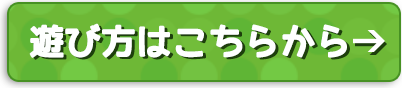 遊び方はこちらから→